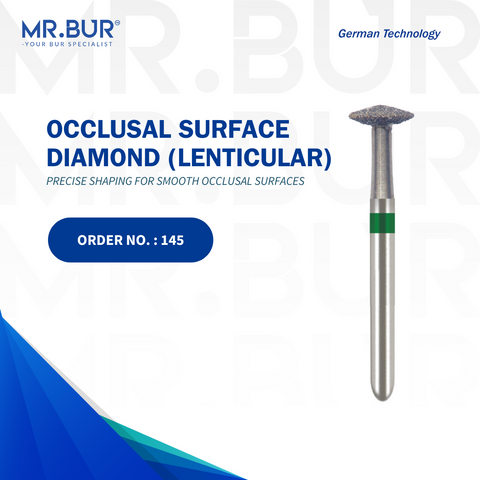 MR.BUR®
-YOUR BUR SPECIALIST

German Technology

OCCLUSAL SURFACE DIAMOND (LENTICULAR)

PRECISE SHAPING FOR SMOOTH OCCLUSAL SURFACES

ORDER NO. : 145